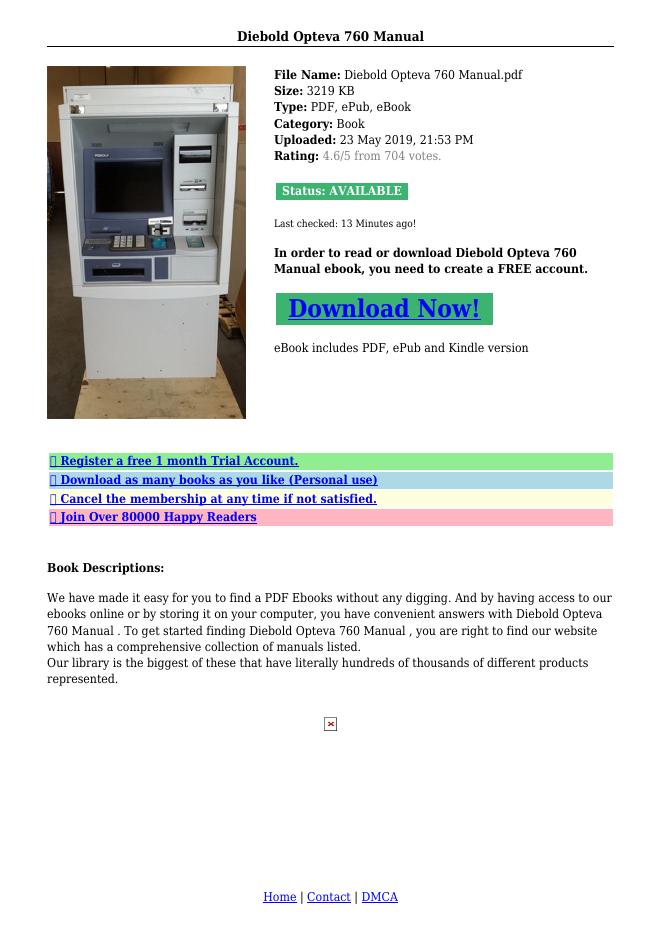 Diebold Opteva 760 Manual

File Name: Diebold Opteva 760 Manual.pdf
Size: 3219 KB
Type: PDF, ePub, eBook
Category: Book
Uploaded: 23 May 2019, 21:53 PM
Rating: 4.6/5 from 704 votes.

Status: AVAILABLE

Last checked: 13 Minutes ago!

In order to read or download Diebold Opteva 760 Manual ebook, you need to create a FREE account.

Download Now!

eBook includes PDF, ePub and Kindle version

 Register a free 1 month Trial Account.
 Download as many books as you like (Personal use)
 Cancel the membership at any time if not satisfied.
 Join Over 80000 Happy Readers

Book Descriptions:

We have made it easy for you to find a PDF Ebooks without any digging. And by having access to our ebooks online or by storing it on your computer, you have convenient answers with Diebold Opteva 760 Manual . To get started finding Diebold Opteva 760 Manual , you are right to find our website which has a comprehensive collection of manuals listed.
Our library is the biggest of these that have literally hundreds of thousands of different products represented.

Home | Contact | DMCA